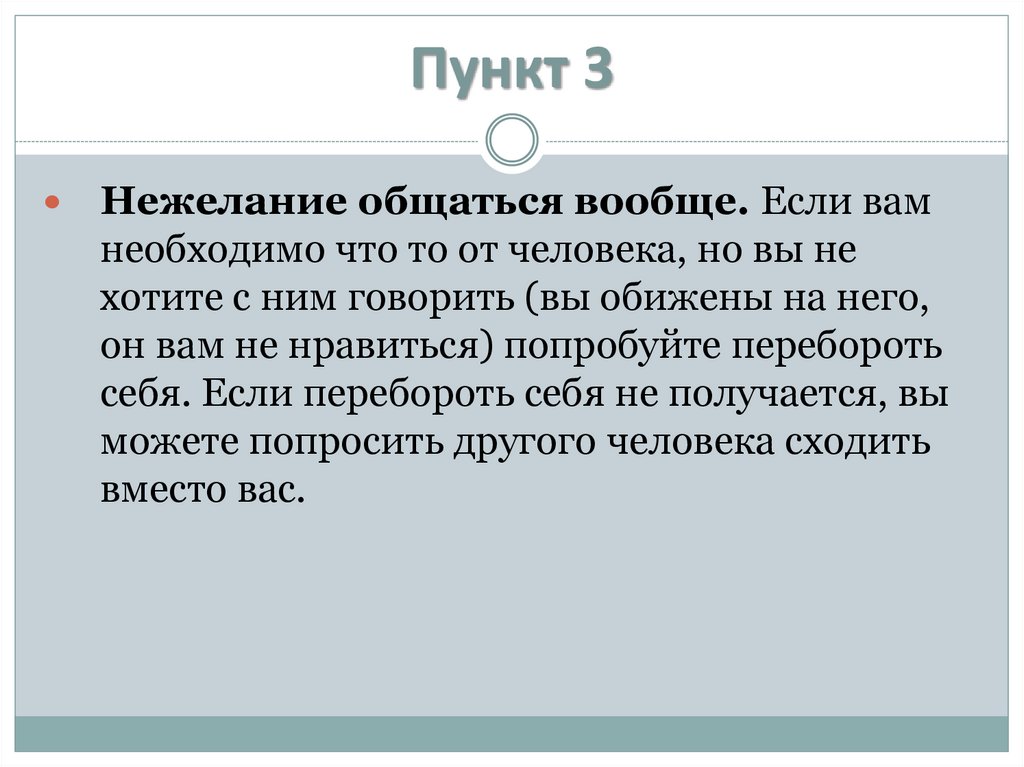 Пункт 3

• Нежелание общаться вообще. Если вам необходимо что то от человека, но вы не хотите с ним говорить (вы обижены на него, он вам не нравиться) попробуйте перебороть себя. Если перебороть себя не получается, вы можете попросить другого человека сходить вместо вас.